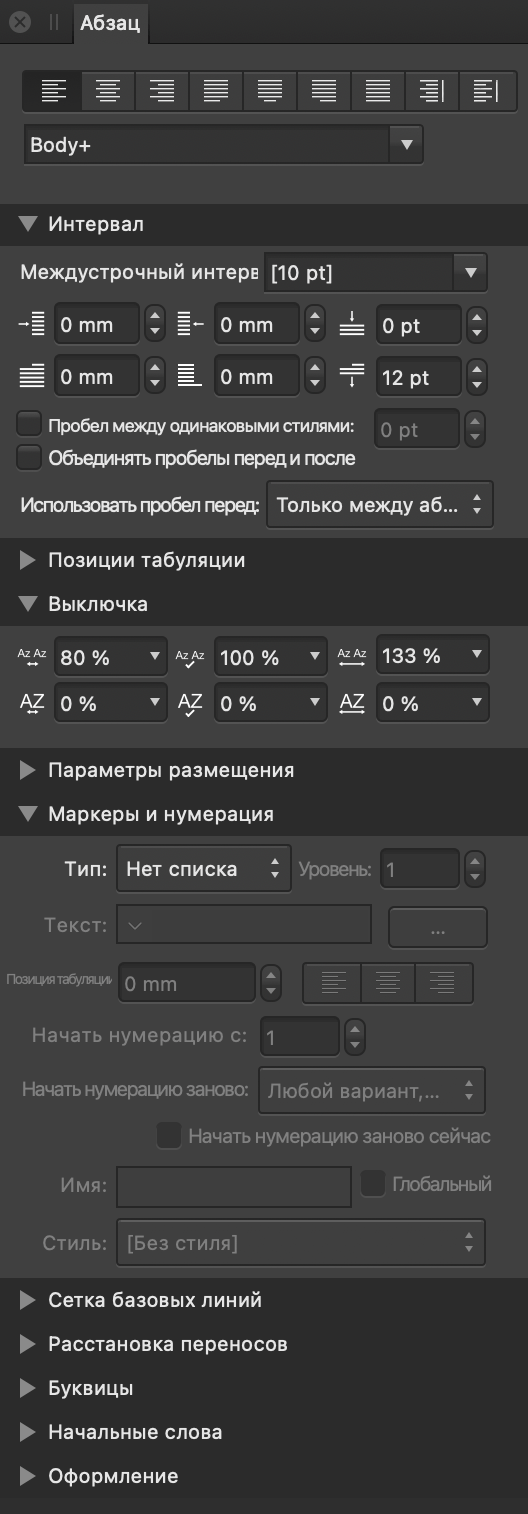 Абзац

Body+

Интервал

Междустрочный интерв [10 pt]

0 mm
0 mm
0 pt
0 mm
0 mm
12 pt

Пробел между одинаковыми стилями: 0 pt
Объединять пробелы перед и после

Использовать пробел перед: Только между аб...

Позиции табуляции

Выключка

Az Az 80 %
Az Az 100 %
Az Az 133 %
AZ 0 %
AZ 0 %
AZ 0 %

Параметры размещения

Маркеры и нумерация

Тип: Нет списка
Уровень: 1

Текст:
...

Позиция табуляции 0 mm

Начать нумерацию с: 1

Начать нумерацию заново: Любой вариант,...

Начать нумерацию заново сейчас

Имя:
Глобальный

Стиль: [Без стиля]

Сетка базовых линий

Расстановка переносов

Буквицы

Начальные слова

Оформление